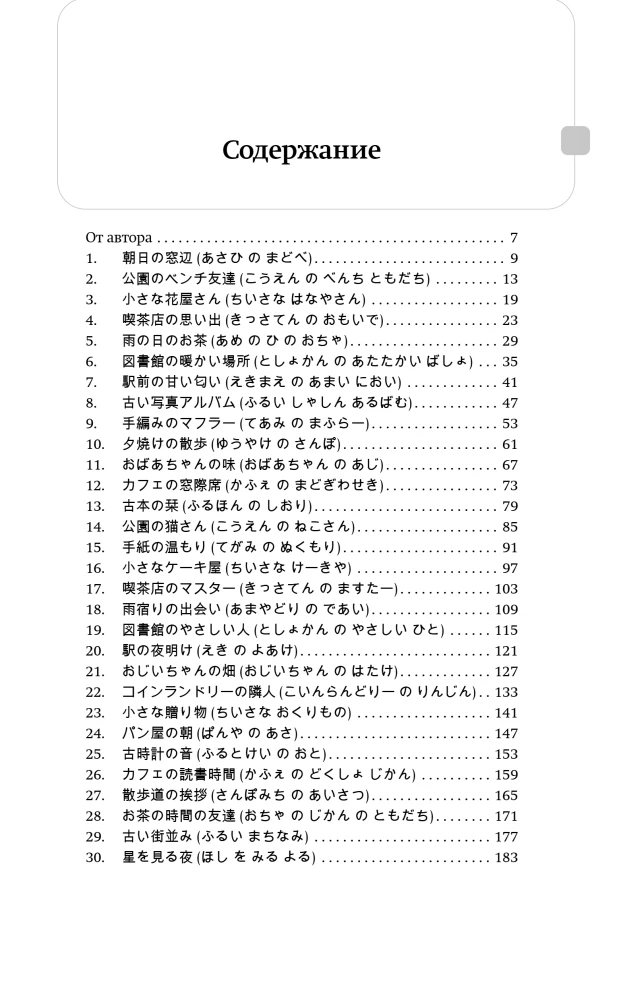 Содержание

От автора 7
1. 朝日の窓辺 (あさひ の まどべ) 9
2. 公園のベンチ友達 (こうえん の べんち ともだち) 13
3. 小さな花屋さん (ちいさな はなやさん) 19
4. 喫茶店の思い出 (きっさてん の おもいで) 23
5. 雨の日のお茶 (あめ の ひ の おちゃ) 29
6. 図書館の暖かい場所 (としょかん の あたたかい ばしょ) 35
7. 駅前の甘い匂い (えきまえ の あまい におい) 41
8. 古い写真アルバム (ふるい しゃしん あるばむ) 47
9. 手編みのマフラー (てあみ の まふらー) 53
10. 夕焼けの散歩 (ゆうやけ の さんぽ) 61
11. おばあちゃんの味 (おばあちゃん の あじ) 67
12. カフェの窓際席 (かふぇ の まどぎわせき) 73
13. 古本の栞 (ふるほん の しおり) 79
14. 公園の猫さん (こうえん の ねこさん) 85
15. 手紙の温もり (てがみ の ぬくもり) 91
16. 小さなケーキ屋 (ちいさな けーきや) 97
17. 喫茶店のマスター (きっさてん の ますたー) 103
18. 雨宿りの出会い (あまやどり の であい) 109
19. 図書館のやさしい人 (としょかん の やさしい ひと) 115
20. 駅の夜明け (えき の よあけ) 121
21. おじいちゃんの畑 (おじいちゃん の はたけ) 127
22. コインランドリーの隣人 (こいんらんどりー の りんじん) 133
23. 小さな贈り物 (ちいさな おくりもの) 141
24. パン屋の朝 (ぱんや の あさ) 147
25. 古時計の音 (ふるとけい の おと) 153
26. カフェの読書時間 (かふぇ の どくしょ じかん) 159
27. 散歩道の挨拶 (さんぽみち の あいさつ) 165
28. お茶の時間の友達 (おちゃ の じかん の ともだち) 171
29. 古い街並み (ふるい まちなみ) 177
30. 星を見る夜 (ほし を みる よる) 183